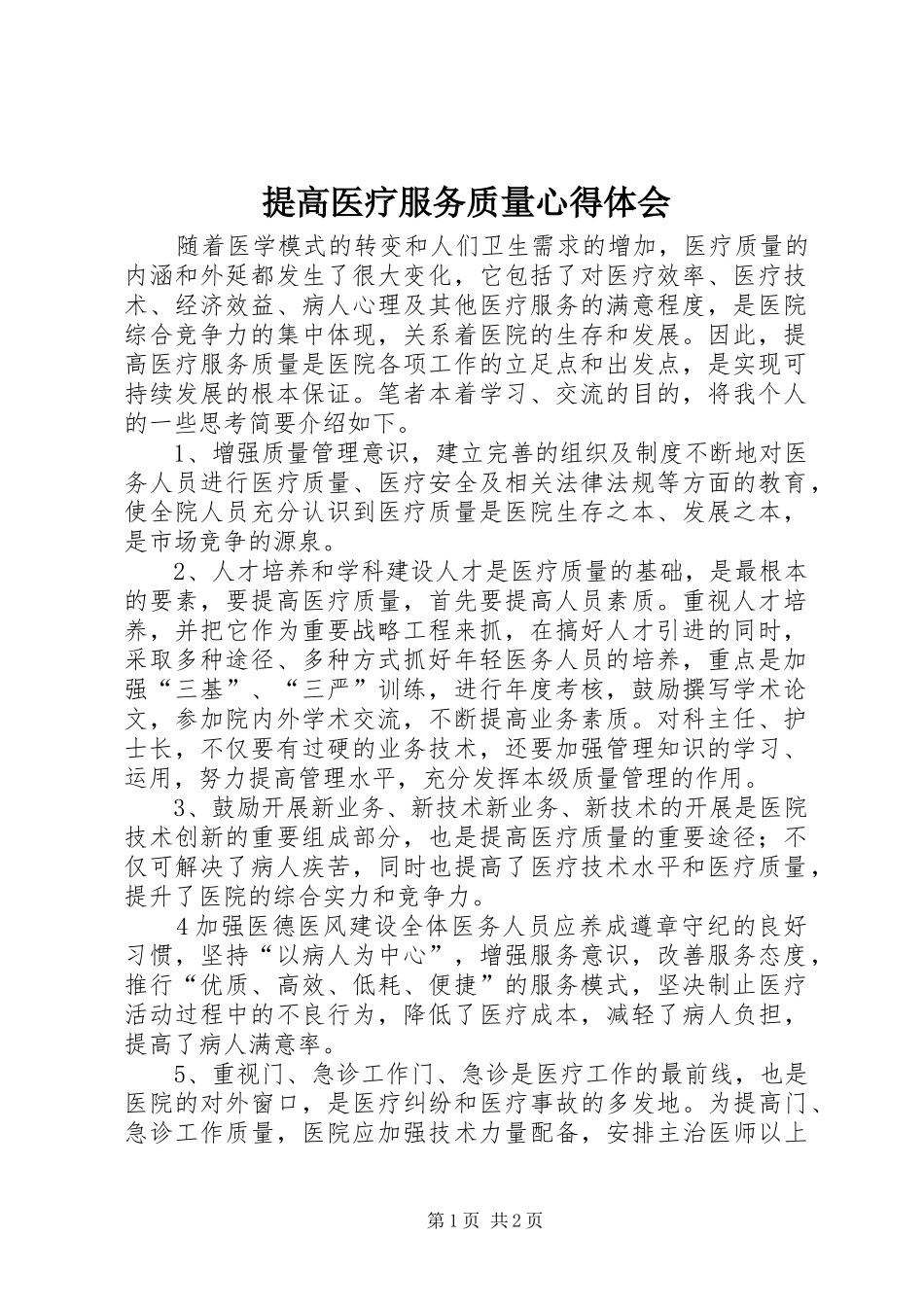 提高医疗服务质量心得体会

随着医学模式的转变和人们卫生需求的增加，医疗质量的内涵和外延都发生了很大变化，它包括了对医疗效率、医疗技术、经济效益、病人心理及其他医疗服务的满意程度，是医院综合竞争力的集中体现，关系着医院的生存和发展。因此，提高医疗服务质量是医院各项工作的立足点和出发点，是实现可持续发展的根本保证。笔者本着学习、交流的目的，将我个人的一些思考简要介绍如下。

1、增强质量管理意识，建立完善的组织及制度不断地对医务人员进行医疗质量、医疗安全及相关法律法规等方面的教育，使全院人员充分认识到医疗质量是医院生存之本、发展之本，是市场竞争的源泉。

2、人才培养和学科建设人才是医疗质量的基础，是最根本的要素，要提高医疗质量，首先要提高人员素质。重视人才培养，并把它作为重要战略工程来抓，在搞好人才引进的同时，采取多种途径、多种方式抓好年轻医务人员的培养，重点是加强“三基”、“三严”训练，进行年度考核，鼓励撰写学术论文，参加院内外学术交流，不断提高业务素质。对科主任、护士长，不仅要有过硬的业务技术，还要加强管理知识的学习、运用，努力提高管理水平，充分发挥本级质量管理的作用。

3、鼓励开展新业务、新技术新业务、新技术的开展是医院技术创新的重要组成部分，也是提高医疗质量的重要途径；不仅可解决了病人疾苦，同时也提高了医疗技术水平和医疗质量，提升了医院的综合实力和竞争力。

4加强医德医风建设全体医务人员应养成遵章守纪的良好习惯，坚持“以病人为中心”，增强服务意识，改善服务态度，推行“优质、高效、低耗、便捷”的服务模式，坚决制止医疗活动过程中的不良行为，降低了医疗成本，减轻了病人负担，提高了病人满意率。

5、重视门、急诊工作门、急诊是医疗工作的最前线，也是医院的对外窗口，是医疗纠纷和医疗事故的多发地。为提高门、急诊工作质量，医院应加强技术力量配备，安排主治医师以上

第1页 共2页